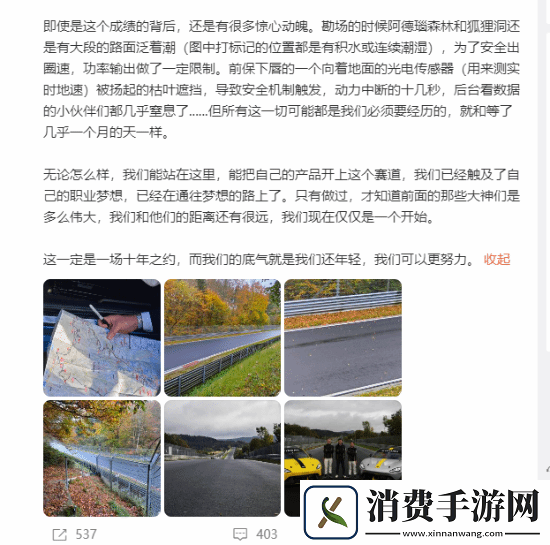 即使是这个成绩的背后，还是有很多惊心动魄。勘场的时候阿德瑙森林和狐狸洞还是有大段的路面泛着潮（图中打标记的位置都是有积水或连续潮湿），为了安全出圈速，功率输出做了一定限制。前保下唇的一个向着地面的光电传感器（用来测实时地速）被扬起的枯叶遮挡，导致安全机制触发，动力中断的十几秒，后台看数据的小伙伴们都几乎窒息了......但所有这一切可能都是我们必须要经历的，就和等了几乎一个月的天一样。

无论怎么样，我们能站在这里，能把自己的产品开上这个赛道，我们已经触及了自己的职业梦想，已经在通往梦想的路上了。只有做过，才知道前面的那些大神们是多么伟大，我们和他们的距离还有很远，我们现在仅仅是一个开始。

这一定是一场十年之约，而我们的底气就是我们还年轻，我们可以更努力。 收起

537

403

消费手游网
www.xinnanwang.com